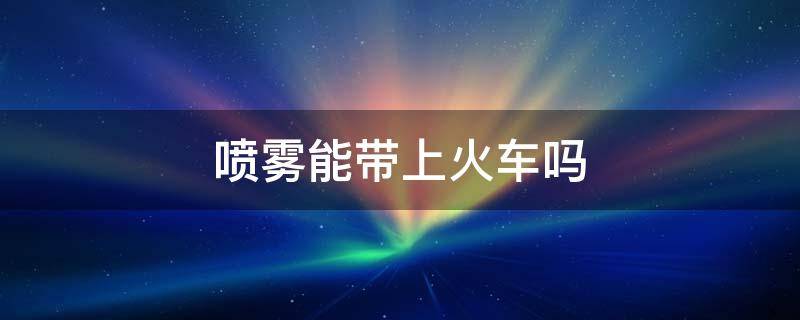 喷雾能带上火车吗